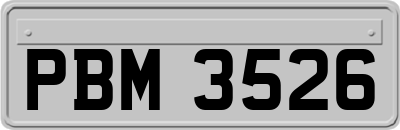 PBM 3526